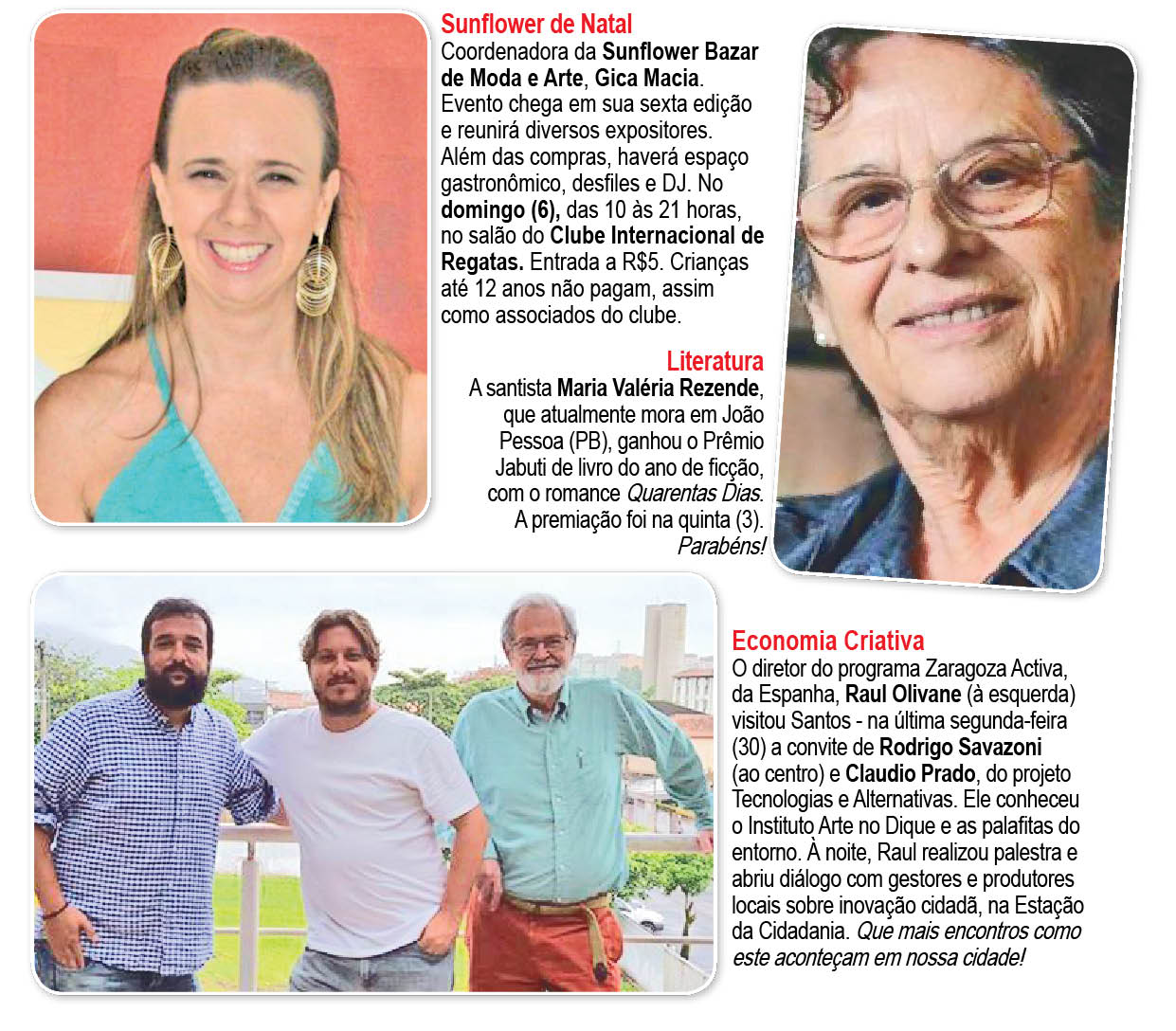 Sunflower de Natal
Coordenadora da Sunflower Bazar de Moda e Arte, Gica Macia. Evento chega em sua sexta edição e reunirá diversos expositores. Além das compras, haverá espaço gastronômico, desfiles e DJ. No domingo (6), das 10 às 21 horas, no salão do Clube Internacional de Regatas. Entrada a R$5. Crianças até 12 anos não pagam, assim como associados do clube.

Literatura
A santista Maria Valéria Rezende, que atualmente mora em João Pessoa (PB), ganhou o Prêmio Jabuti de livro do ano de ficção, com o romance Quarentas Dias. A premiação foi na quinta (3). Parabéns!

Economia Criativa
O diretor do programa Zaragoza Activa, da Espanha, Raul Olivane (à esquerda) visitou Santos - na última segunda-feira (30) a convite de Rodrigo Savazoni (ao centro) e Claudio Prado, do projeto Tecnologias e Alternativas. Ele conheceu o Instituto Arte no Dique e as palafitas do entorno. À noite, Raul realizou palestra e abriu diálogo com gestores e produtores locais sobre inovação cidadã, na Estação da Cidadania. Que mais encontros como este aconteçam em nossa cidade!